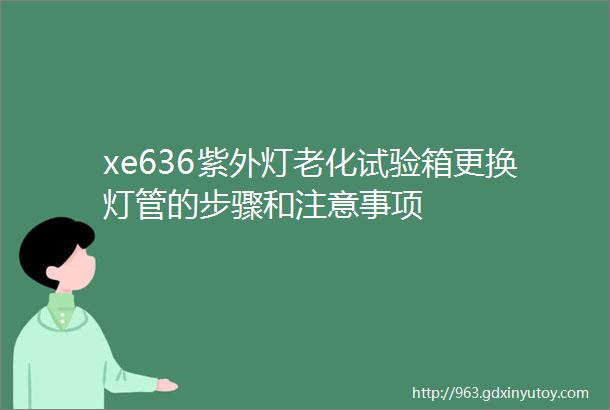 xe636紫外灯老化试验箱更换灯管的步骤和注意事项

http://963.gdxinyutoy.com